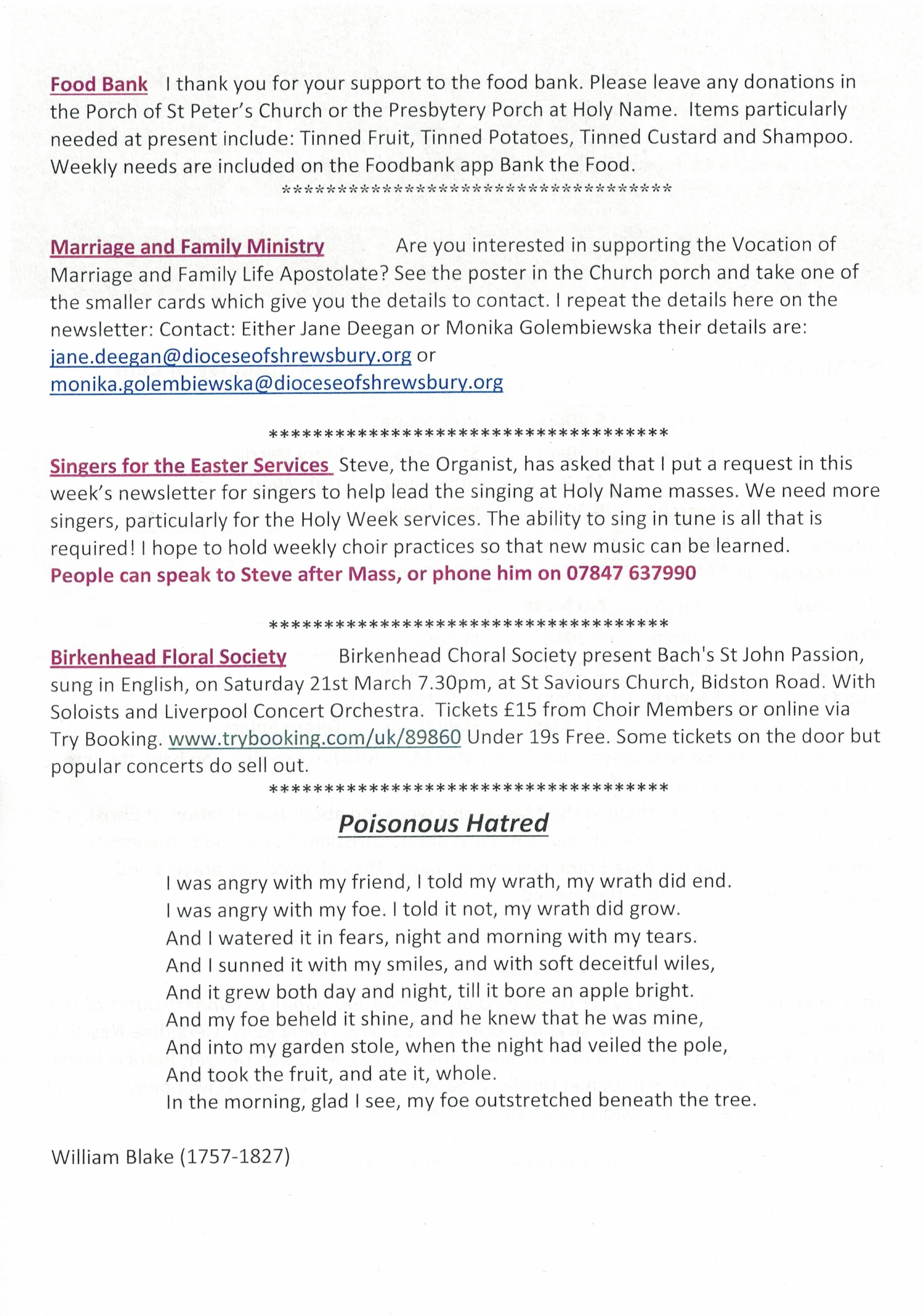 Food Bank I thank you for your support to the food bank. Please leave any donations in the Porch of St Peter's Church or the Presbytery Porch at Holy Name. Items particularly needed at present include: Tinned Fruit, Tinned Potatoes, Tinned Custard and Shampoo. Weekly needs are included on the Foodbank app Bank the Food.

************************************

Marriage and Family Ministry Are you interested in supporting the Vocation of Marriage and Family Life Apostolate? See the poster in the Church porch and take one of the smaller cards which give you the details to contact. I repeat the details here on the newsletter: Contact: Either Jane Deegan or Monika Golembiewska their details are: jane.deegan@dioceseofshrewsbury.org or monika.golembiewska@dioceseofshrewsbury.org

************************************

Singers for the Easter Services Steve, the Organist, has asked that I put a request in this week's newsletter for singers to help lead the singing at Holy Name masses. We need more singers, particularly for the Holy Week services. The ability to sing in tune is all that is required! I hope to hold weekly choir practices so that new music can be learned. People can speak to Steve after Mass, or phone him on 07847 637990

************************************

Birkenhead Floral Society Birkenhead Choral Society present Bach's St John Passion, sung in English, on Saturday 21st March 7.30pm, at St Saviours Church, Bidston Road. With Soloists and Liverpool Concert Orchestra. Tickets £15 from Choir Members or online via Try Booking. www.trybooking.com/uk/89860 Under 19s Free. Some tickets on the door but popular concerts do sell out.

************************************

Poisonous Hatred

I was angry with my friend, I told my wrath, my wrath did end.
I was angry with my foe. I told it not, my wrath did grow.
And I watered it in fears, night and morning with my tears.
And I sunned it with my smiles, and with soft deceitful wiles,
And it grew both day and night, till it bore an apple bright.
And my foe beheld it shine, and he knew that he was mine,
And into my garden stole, when the night had veiled the pole,
And took the fruit, and ate it, whole.
In the morning, glad I see, my foe outstretched beneath the tree.

William Blake (1757-1827)